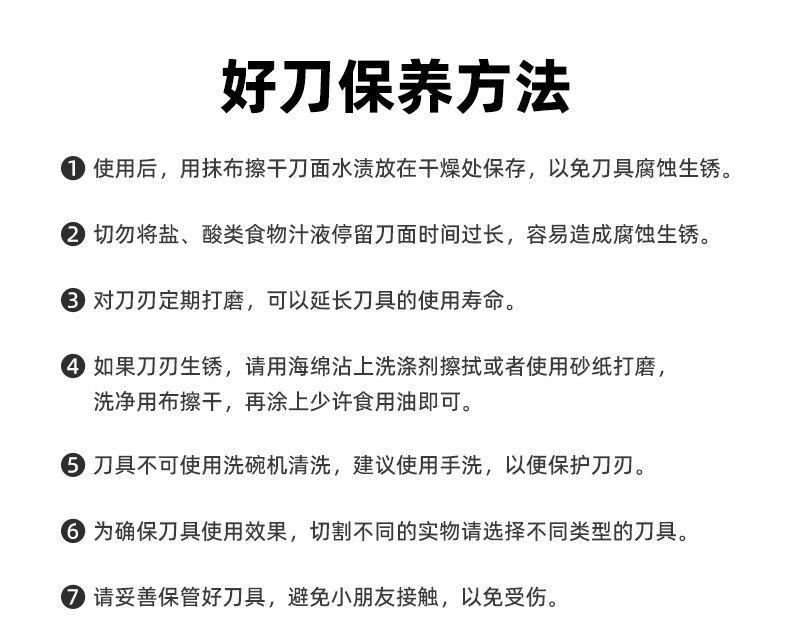 好刀保养方法

❶ 使用后，用抹布擦干刀面水渍放在干燥处保存，以免刀具腐蚀生锈。

❷ 切勿将盐、酸类食物汁液停留刀面时间过长，容易造成腐蚀生锈。

❸ 对刀刃定期打磨，可以延长刀具的使用寿命。

❹ 如果刀刃生锈，请用海绵沾上洗涤剂擦拭或者使用砂纸打磨，洗净用布擦干，再涂上少许食用油即可。

❺ 刀具不可使用洗碗机清洗，建议使用手洗，以便保护刀刃。

❻ 为确保刀具使用效果，切割不同的实物请选择不同类型的刀具。

❼ 请妥善保管好刀具，避免小朋友接触，以免受伤。